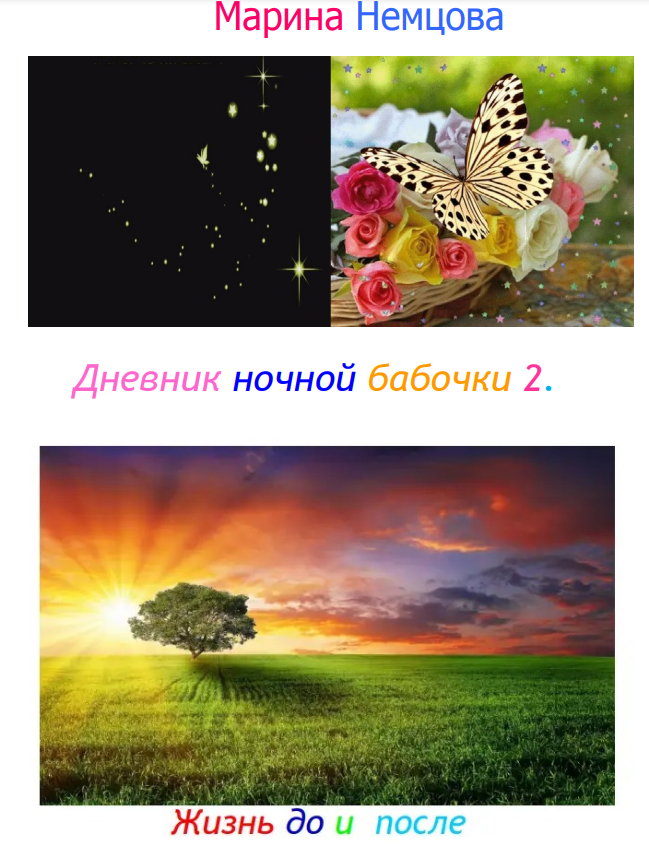 Марина Немцова

Дневник ночной бабочки 2.

Жизнь до и после